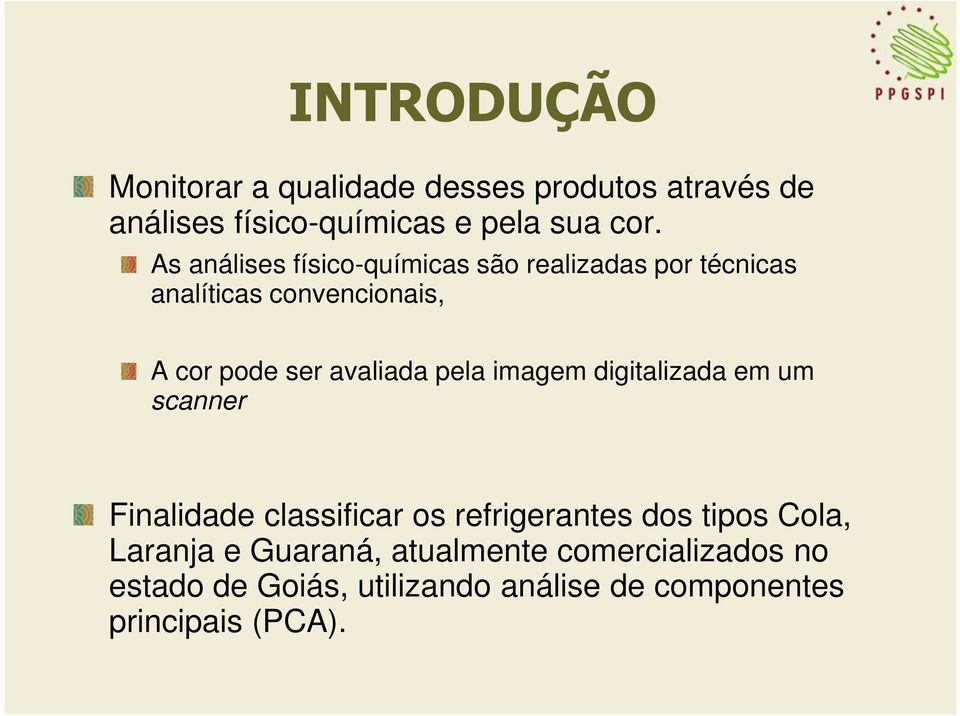 PPGSPI

INTRODUÇÃO

Monitorar a qualidade desses produtos através de análises físico-químicas e pela sua cor.

As análises físico-químicas são realizadas por técnicas analíticas convencionais,

A cor pode ser avaliada pela imagem digitalizada em um scanner

Finalidade classificar os refrigerantes dos tipos Cola, Laranja e Guaraná, atualmente comercializados no estado de Goiás, utilizando análise de componentes principais (PCA).